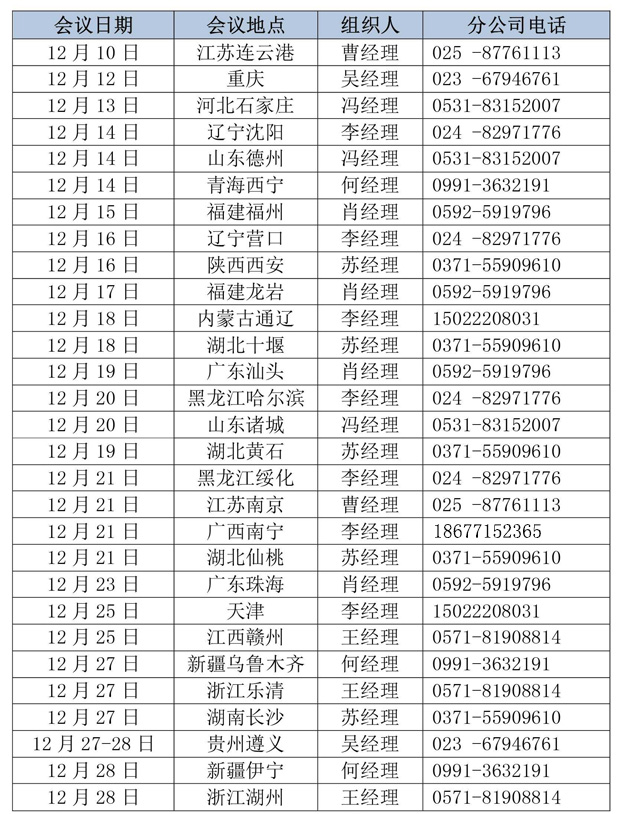 | 会议日期 | 会议地点 | 组织人 | 分公司电话 |
|---|---|---|---|
| 12 月 10 日 | 江苏连云港 | 曹经理 | 025 -87761113 |
| 12 月 12 日 | 重庆 | 吴经理 | 023 -67946761 |
| 12 月 13 日 | 河北石家庄 | 冯经理 | 0531-83152007 |
| 12 月 14 日 | 辽宁沈阳 | 李经理 | 024 -82971776 |
| 12 月 14 日 | 山东德州 | 冯经理 | 0531-83152007 |
| 12 月 14 日 | 青海西宁 | 何经理 | 0991-3632191 |
| 12 月 15 日 | 福建福州 | 肖经理 | 0592-5919796 |
| 12 月 16 日 | 辽宁营口 | 李经理 | 024 -82971776 |
| 12 月 16 日 | 陕西西安 | 苏经理 | 0371-55909610 |
| 12 月 17 日 | 福建龙岩 | 肖经理 | 0592-5919796 |
| 12 月 18 日 | 内蒙古通辽 | 李经理 | 15022208031 |
| 12 月 18 日 | 湖北十堰 | 苏经理 | 0371-55909610 |
| 12 月 19 日 | 广东汕头 | 肖经理 | 0592-5919796 |
| 12 月 20 日 | 黑龙江哈尔滨 | 李经理 | 024 -82971776 |
| 12 月 20 日 | 山东诸城 | 冯经理 | 0531-83152007 |
| 12 月 19 日 | 湖北黄石 | 苏经理 | 0371-55909610 |
| 12 月 21 日 | 黑龙江绥化 | 李经理 | 024 -82971776 |
| 12 月 21 日 | 江苏南京 | 曹经理 | 025 -87761113 |
| 12 月 21 日 | 广西南宁 | 李经理 | 18677152365 |
| 12 月 21 日 | 湖北仙桃 | 苏经理 | 0371-55909610 |
| 12 月 23 日 | 广东珠海 | 肖经理 | 0592-5919796 |
| 12 月 25 日 | 天津 | 李经理 | 15022208031 |
| 12 月 25 日 | 江西赣州 | 王经理 | 0571-81908814 |
| 12 月 27 日 | 新疆乌鲁木齐 | 何经理 | 0991-3632191 |
| 12 月 27 日 | 浙江乐清 | 王经理 | 0571-81908814 |
| 12 月 27 日 | 湖南长沙 | 苏经理 | 0371-55909610 |
| 12 月 27-28 日 | 贵州遵义 | 吴经理 | 023 -67946761 |
| 12 月 28 日 | 新疆伊宁 | 何经理 | 0991-3632191 |
| 12 月 28 日 | 浙江湖州 | 王经理 | 0571-81908814 |